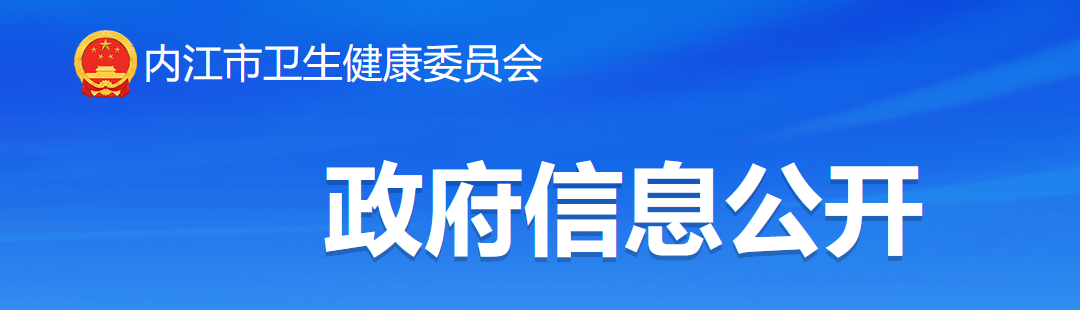 内江市卫生健康委员会

政府信息公开